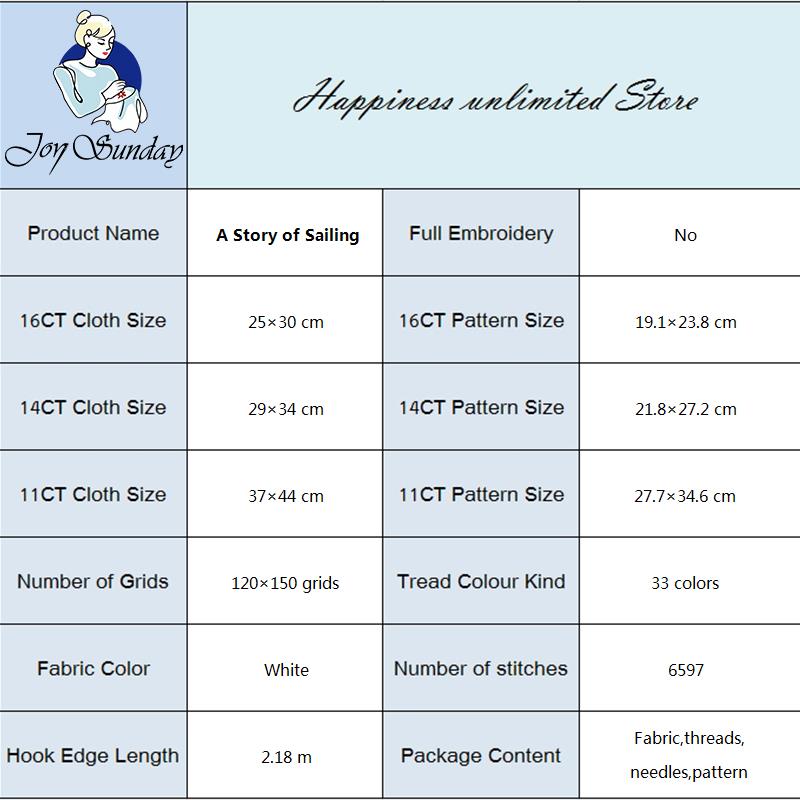 Joy Sunday

Happiness unlimited Store

| Product Name | A Story of Sailing | Full Embroidery | No |
|---|---|---|---|
| 16CT Cloth Size | 25×30 cm | 16CT Pattern Size | 19.1×23.8 cm |
| 14CT Cloth Size | 29×34 cm | 14CT Pattern Size | 21.8×27.2 cm |
| 11CT Cloth Size | 37×44 cm | 11CT Pattern Size | 27.7×34.6 cm |
| Number of Grids | 120×150 grids | Tread Colour Kind | 33 colors |
| Fabric Color | White | Number of stitches | 6597 |
| Hook Edge Length | 2.18 m | Package Content | Fabric,threads, needles,pattern |